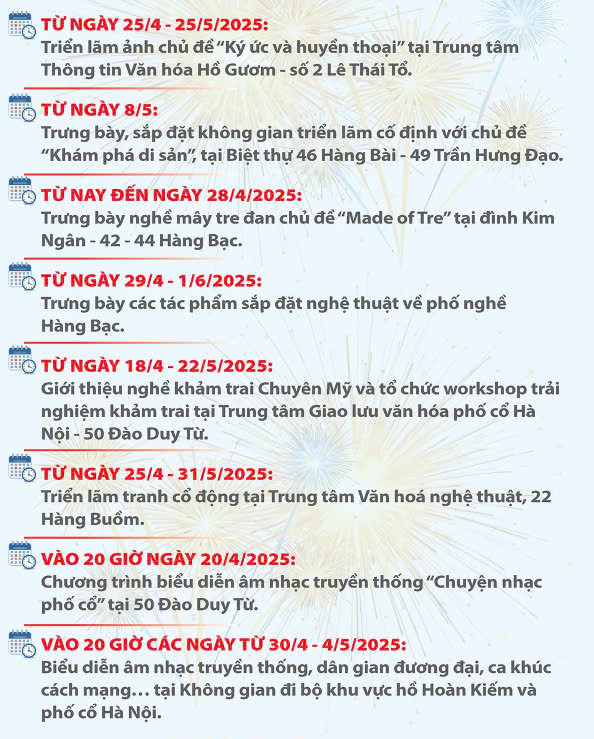 TỪ NGÀY 25/4 - 25/5/2025:
Triển lãm ảnh chủ đề “Ký ức và huyền thoại” tại Trung tâm Thông tin Văn hóa Hồ Gươm - số 2 Lê Thái Tổ.

TỪ NGÀY 8/5:
Trưng bày, sắp đặt không gian triển lãm cố định với chủ đề “Khám phá di sản”, tại Biệt thự 46 Hàng Bài - 49 Trần Hưng Đạo.

TỪ NAY ĐẾN NGÀY 28/4/2025:
Trưng bày nghề mây tre đan chủ đề “Made of Tre” tại đình Kim Ngân - 42 - 44 Hàng Bạc.

TỪ NGÀY 29/4 - 1/6/2025:
Trưng bày các tác phẩm sắp đặt nghệ thuật về phố nghề Hàng Bạc.

TỪ NGÀY 18/4 - 22/5/2025:
Giới thiệu nghề khảm trai Chuyên Mỹ và tổ chức workshop trải nghiệm khảm trai tại Trung tâm Giao lưu văn hóa phố cổ Hà Nội - 50 Đào Duy Từ.

TỪ NGÀY 25/4 - 31/5/2025:
Triển lãm tranh cổ động tại Trung tâm Văn hoá nghệ thuật, 22 Hàng Buồm.

VÀO 20 GIỜ NGÀY 20/4/2025:
Chương trình biểu diễn âm nhạc truyền thống “Chuyện nhạc phố cổ” tại 50 Đào Duy Từ.

VÀO 20 GIỜ CÁC NGÀY TỪ 30/4 - 4/5/2025:
Biểu diễn âm nhạc truyền thống, dân gian đương đại, ca khúc cách mạng… tại Không gian đi bộ khu vực hồ Hoàn Kiếm và phố cổ Hà Nội.